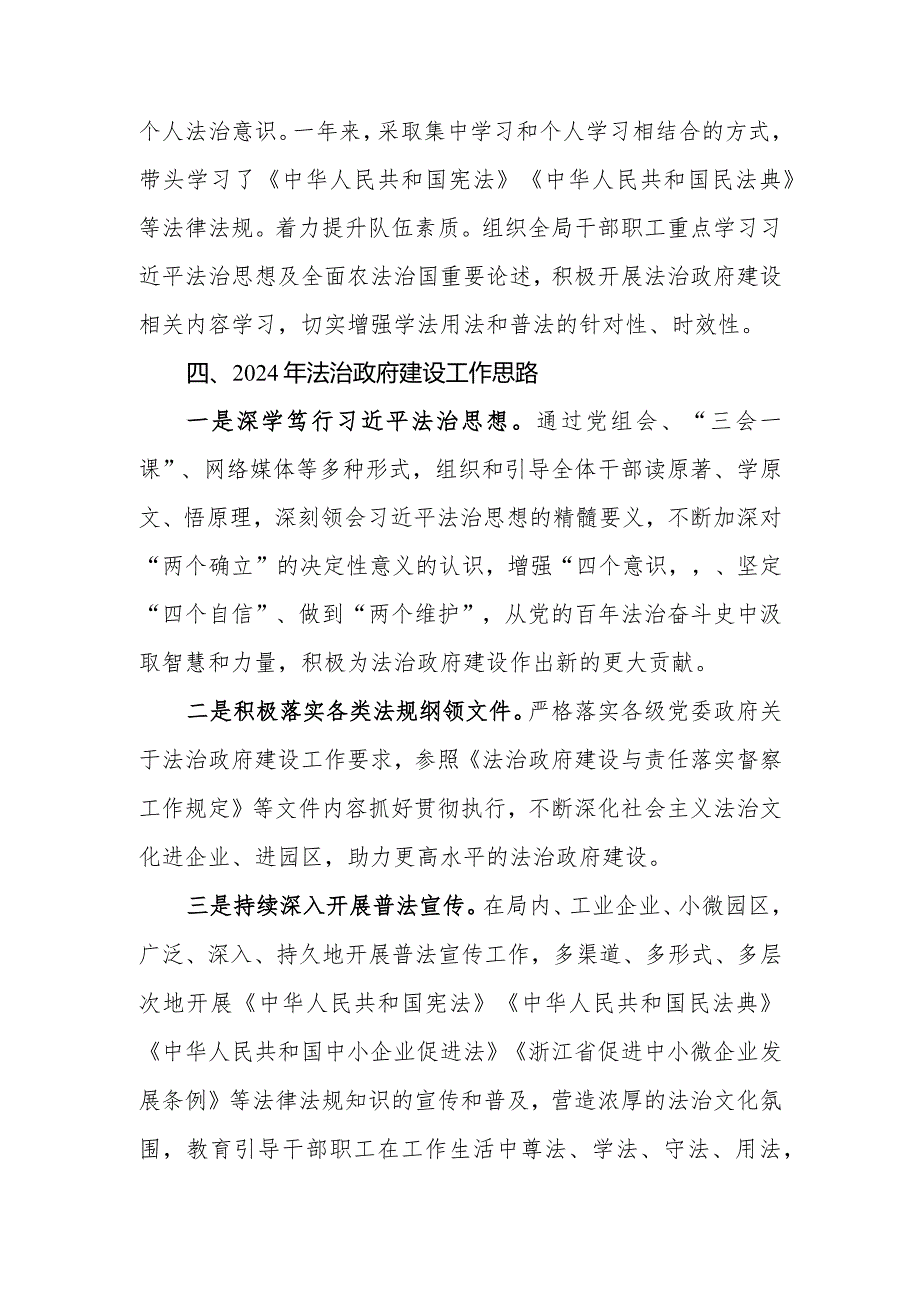 个人法治意识。一年来，采取集中学习和个人学习相结合的方式，带头学习了《中华人民共和国宪法》《中华人民共和国民法典》等法律法规。着力提升队伍素质。组织全局干部职工重点学习习近平法治思想及全面农法治国重要论述，积极开展法治政府建设相关内容学习，切实增强学法用法和普法的针对性、时效性。

四、2024年法治政府建设工作思路

一是深学笃行习近平法治思想。通过党组会、“三会一课”、网络媒体等多种形式，组织和引导全体干部读原著、学原文、悟原理，深刻领会习近平法治思想的精髓要义，不断加深对“两个确立”的决定性意义的认识，增强“四个意识，，、坚定“四个自信”、做到“两个维护”，从党的百年法治奋斗史中汲取智慧和力量，积极为法治政府建设作出新的更大贡献。

二是积极落实各类法规纲领文件。严格落实各级党委政府关于法治政府建设工作要求，参照《法治政府建设与责任落实督察工作规定》等文件内容抓好贯彻执行，不断深化社会主义法治文化进企业、进园区，助力更高水平的法治政府建设。

三是持续深入开展普法宣传。在局内、工业企业、小微园区，广泛、深入、持久地开展普法宣传工作，多渠道、多形式、多层次地开展《中华人民共和国宪法》《中华人民共和国民法典》《中华人民共和国中小企业促进法》《浙江省促进中小微企业发展条例》等法律法规知识的宣传和普及，营造浓厚的法治文化氛围，教育引导干部职工在工作生活中尊法、学法、守法、用法，